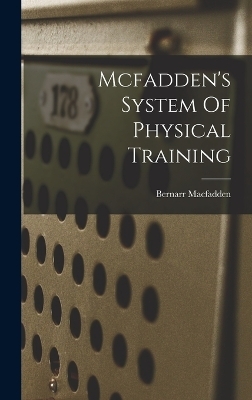 178

Mcfadden's System Of Physical Training

Bernarr Macfadden